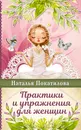 Наталья Покатилова

Практики и упражнения для женщин